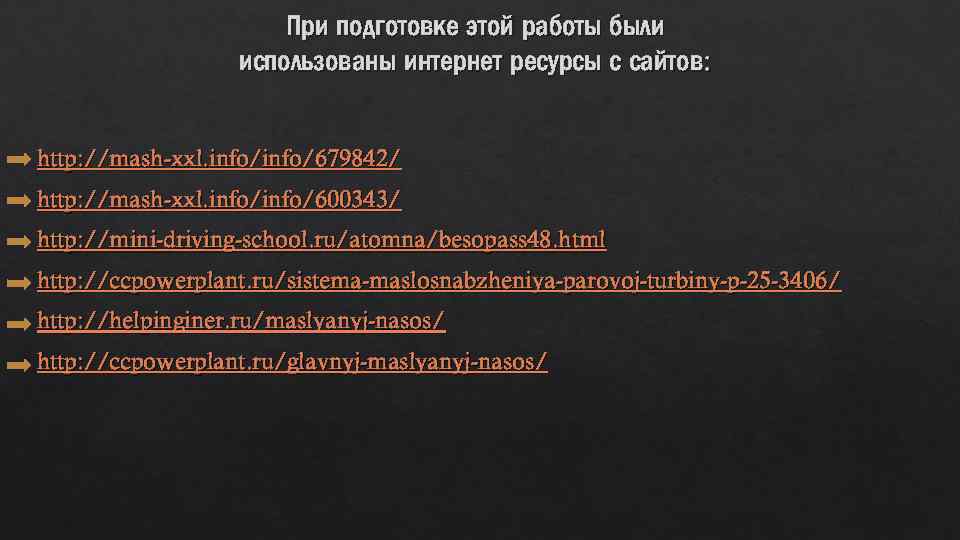 При подготовке этой работы были использованы интернет ресурсы с сайтов:

http://mash-xxl.info/info/679842/

http://mash-xxl.info/info/600343/

http://mini-driving-school.ru/atomna/besopass48.html

http://ccpowerplant.ru/sistema-maslosnabzheniya-parovoj-turbiny-p-25-3406/

http://helpinginer.ru/maslyanyj-nasos/

http://ccpowerplant.ru/glavnyj-maslyanyj-nasos/